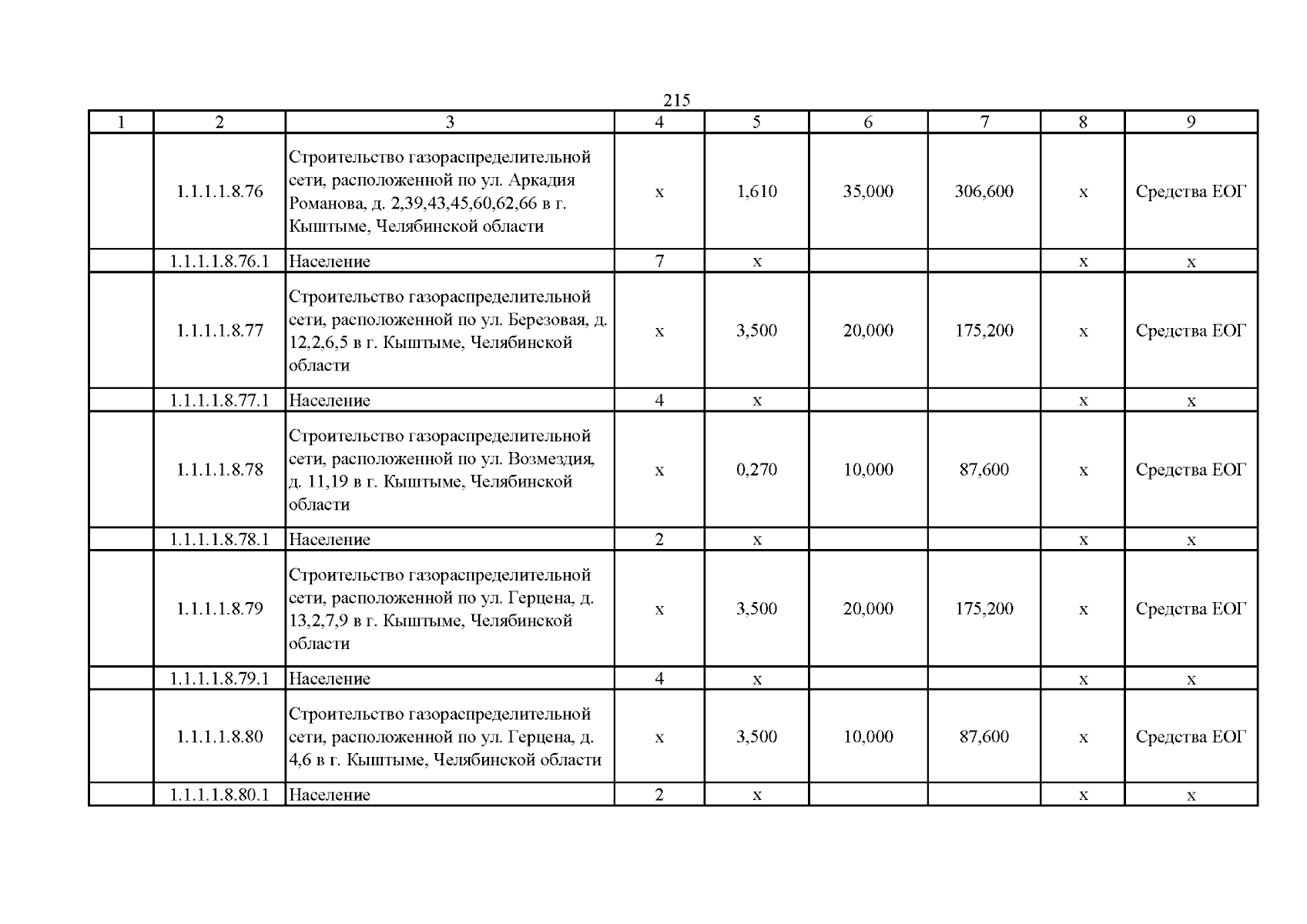 215

| 1 | 2 | 3 | 4 | 5 | 6 | 7 | 8 | 9 |
|---|---|---|---|---|---|---|---|---|
| | 1.1.1.1.8.76 | Строительство газораспределительной сети, расположенной по ул. Аркадия Романова, д. 2,39,43,45,60,62,66 в г. Кыштыме, Челябинской области | х | 1,610 | 35,000 | 306,600 | х | Средства ЕОГ |
| | 1.1.1.1.8.76.1 | Население | 7 | х | | | х | х |
| | 1.1.1.1.8.77 | Строительство газораспределительной сети, расположенной по ул. Березовая, д. 12,2,6,5 в г. Кыштыме, Челябинской области | х | 3,500 | 20,000 | 175,200 | х | Средства ЕОГ |
| | 1.1.1.1.8.77.1 | Население | 4 | х | | | х | х |
| | 1.1.1.1.8.78 | Строительство газораспределительной сети, расположенной по ул. Возмездия, д. 11,19 в г. Кыштыме, Челябинской области | х | 0,270 | 10,000 | 87,600 | х | Средства ЕОГ |
| | 1.1.1.1.8.78.1 | Население | 2 | х | | | х | х |
| | 1.1.1.1.8.79 | Строительство газораспределительной сети, расположенной по ул. Герцена, д. 13,2,7,9 в г. Кыштыме, Челябинской области | х | 3,500 | 20,000 | 175,200 | х | Средства ЕОГ |
| | 1.1.1.1.8.79.1 | Население | 4 | х | | | х | х |
| | 1.1.1.1.8.80 | Строительство газораспределительной сети, расположенной по ул. Герцена, д. 4,6 в г. Кыштыме, Челябинской области | х | 3,500 | 10,000 | 87,600 | х | Средства ЕОГ |
| | 1.1.1.1.8.80.1 | Население | 2 | х | | | х | х |